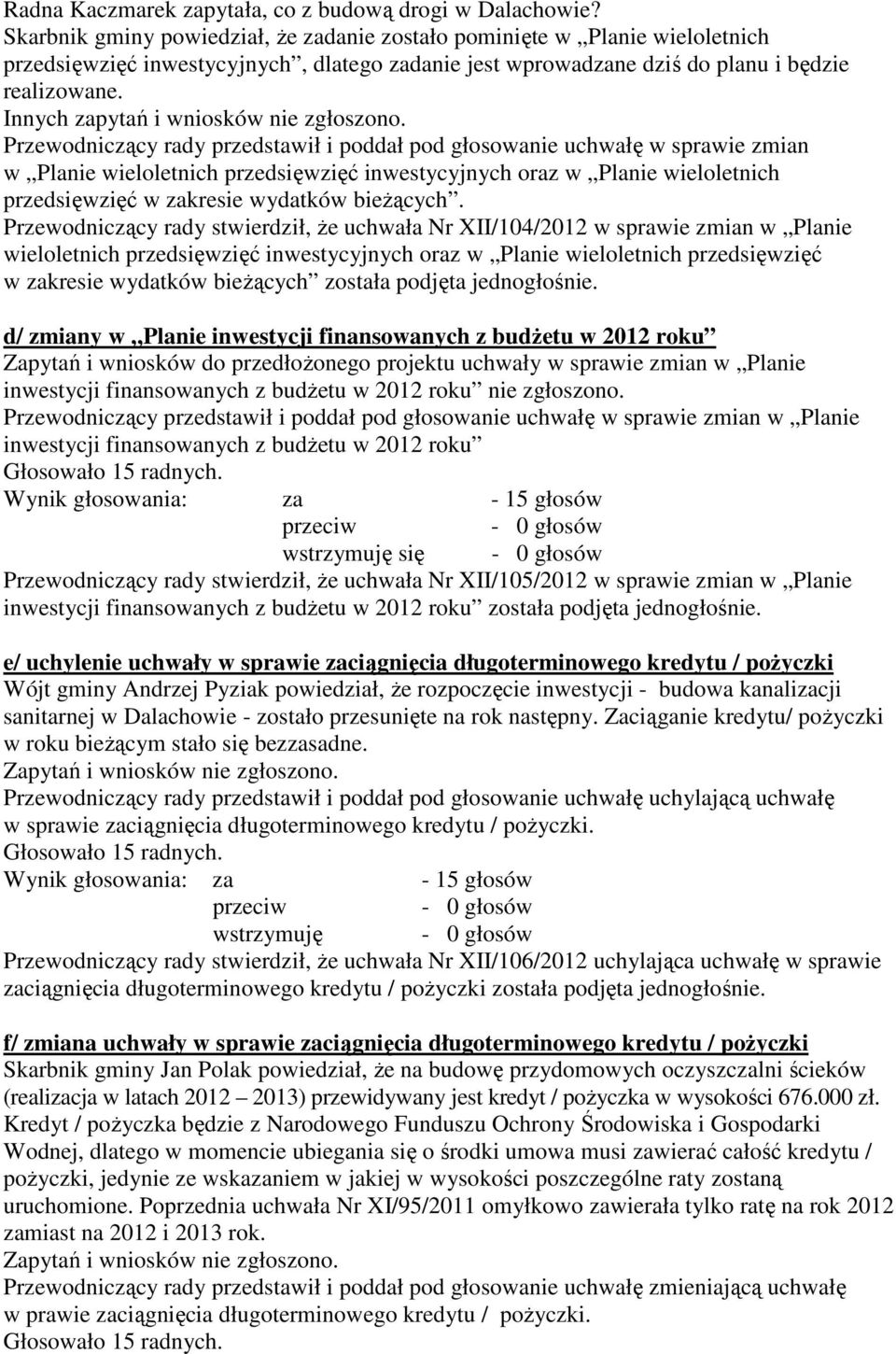 Radna Kaczmarek zapytała, co z budową drogi w Dalachowie?
Skarbnik gminy powiedział, że zadanie zostało pominięte w „Planie wieloletnich przedsięwzięć inwestycyjnych”, dlatego zadanie jest wprowadzane dziś do planu i będzie realizowane.
Innych zapytań i wniosków nie zgłoszono.
Przewodniczący rady przedstawił i poddał pod głosowanie uchwałę w sprawie zmian w „Planie wieloletnich przedsięwzięć inwestycyjnych oraz w „Planie wieloletnich przedsięwzięć w zakresie wydatków bieżących”.
Przewodniczący rady stwierdził, że uchwała Nr XII/104/2012 w sprawie zmian w „Planie wieloletnich przedsięwzięć inwestycyjnych oraz w „Planie wieloletnich przedsięwzięć w zakresie wydatków bieżących” została podjęta jednogłośnie.

d/ zmiany w „Planie inwestycji finansowanych z budżetu w 2012 roku”
Zapytań i wniosków do przedłożonego projektu uchwały w sprawie zmian w „Planie inwestycji finansowanych z budżetu w 2012 roku” nie zgłoszono.
Przewodniczący przedstawił i poddał pod głosowanie uchwałę w sprawie zmian w „Planie inwestycji finansowanych z budżetu w 2012 roku”
Głosowało 15 radnych.
Wynik głosowania: za - 15 głosów
przeciw - 0 głosów
wstrzymuję się - 0 głosów
Przewodniczący rady stwierdził, że uchwała Nr XII/105/2012 w sprawie zmian w „Planie inwestycji finansowanych z budżetu w 2012 roku” została podjęta jednogłośnie.

e/ uchylenie uchwały w sprawie zaciągnięcia długoterminowego kredytu / pożyczki
Wójt gminy Andrzej Pyziak powiedział, że rozpoczęcie inwestycji - budowa kanalizacji sanitarnej w Dalachowie - zostało przesunięte na rok następny. Zaciąganie kredytu/ pożyczki w roku bieżącym stało się bezzasadne.
Zapytań i wniosków nie zgłoszono.
Przewodniczący rady przedstawił i poddał pod głosowanie uchwałę uchylającą uchwałę w sprawie zaciągnięcia długoterminowego kredytu / pożyczki.
Głosowało 15 radnych.
Wynik głosowania: za - 15 głosów
przeciw - 0 głosów
wstrzymuję - 0 głosów
Przewodniczący rady stwierdził, że uchwała Nr XII/106/2012 uchylająca uchwałę w sprawie zaciągnięcia długoterminowego kredytu / pożyczki została podjęta jednogłośnie.

f/ zmiana uchwały w sprawie zaciągnięcia długoterminowego kredytu / pożyczki
Skarbnik gminy Jan Polak powiedział, że na budowę przydomowych oczyszczalni ścieków (realizacja w latach 2012 – 2013) przewidywany jest kredyt / pożyczka w wysokości 676.000 zł. Kredyt / pożyczka będzie z Narodowego Funduszu Ochrony Środowiska i Gospodarki Wodnej, dlatego w momencie ubiegania się o środki umowa musi zawierać całość kredytu / pożyczki, jedynie ze wskazaniem w jakiej w wysokości poszczególne raty zostaną uruchomione. Poprzednia uchwała Nr XI/95/2011 omyłkowo zawierała tylko ratę na rok 2012 zamiast na 2012 i 2013 rok.
Zapytań i wniosków nie zgłoszono.
Przewodniczący rady przedstawił i poddał pod głosowanie uchwałę zmieniającą uchwałę w prawie zaciągnięcia długoterminowego kredytu / pożyczki.
Głosowało 15 radnych.